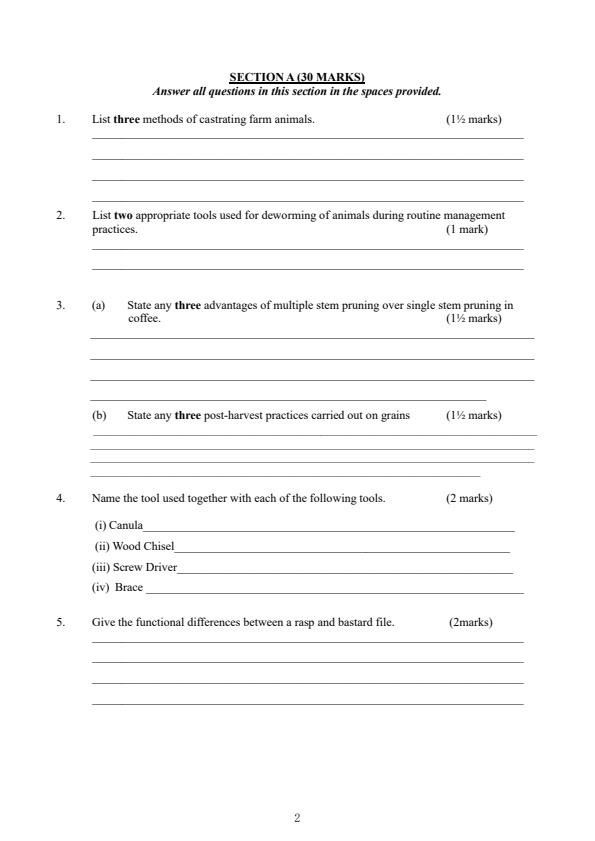 SECTION A (30 MARKS)
Answer all questions in this section in the spaces provided.

1. List three methods of castrating farm animals. (1½ marks)

2. List two appropriate tools used for deworming of animals during routine management practices. (1 mark)

3. (a) State any three advantages of multiple stem pruning over single stem pruning in coffee. (1½ marks)

(b) State any three post-harvest practices carried out on grains (1½ marks)

4. Name the tool used together with each of the following tools. (2 marks)

(i) Canula

(ii) Wood Chisel

(iii) Screw Driver

(iv) Brace

5. Give the functional differences between a rasp and bastard file. (2marks)

2